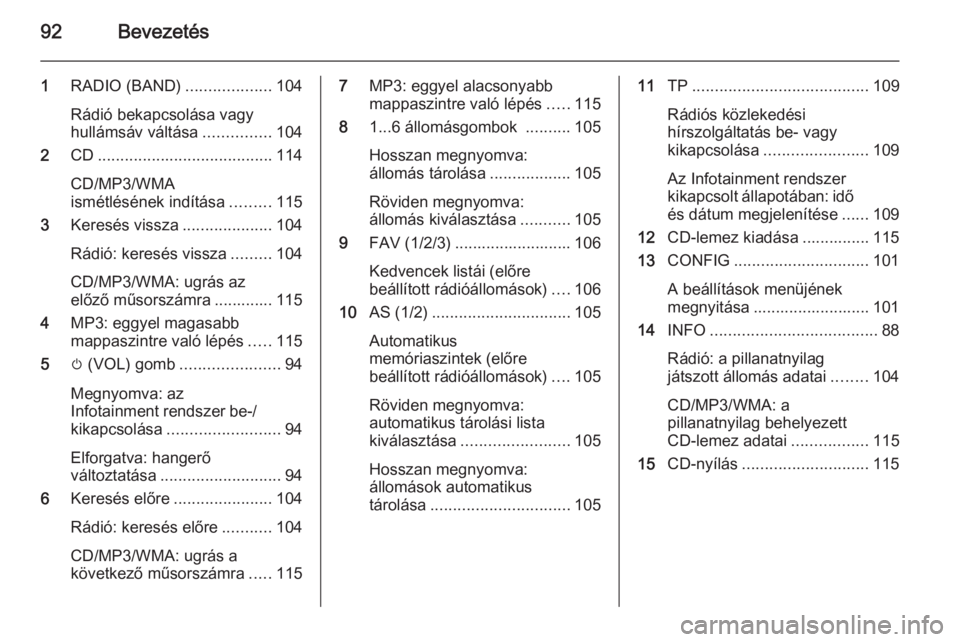 92 Bevezetés

1 RADIO (BAND) ................... 104

Rádió bekapcsolása vagy hullámsáv váltása ............... 104

2 CD ....................................... 114

CD/MP3/WMA ismétlésének indítása ......... 115

3 Keresés vissza .................... 104

Rádió: keresés vissza ......... 104

CD/MP3/WMA: ugrás az előző műsorszámra ............. 115

4 MP3: eggyel magasabb mappaszintre való lépés ..... 115

5 ⏻ (VOL) gomb ...................... 94

Megnyomva: az Infotainment rendszer be-/ kikapcsolása ......................... 94

Elforgatva: hangerő változtatása ........................... 94

6 Keresés előre ...................... 104

Rádió: keresés előre ........... 104

CD/MP3/WMA: ugrás a következő műsorszámra ..... 115

7 MP3: eggyel alacsonyabb mappaszintre való lépés ..... 115

8 1...6 állomásgombok .......... 105

Hosszan megnyomva: állomás tárolása .................. 105

Röviden megnyomva: állomás kiválasztása ........... 105

9 FAV (1/2/3) .......................... 106

Kedvencek listái (előre beállított rádióállomások) .... 106

10 AS (1/2) ............................... 105

Automatikus memóriaszintek (előre beállított rádióállomások) .... 105

Röviden megnyomva: automatikus tárolási lista kiválasztása ........................ 105

Hosszan megnyomva: állomások automatikus tárolása ............................... 105

11 TP ....................................... 109

Rádiós közlekedési hírszolgáltatás be- vagy kikapcsolása ....................... 109

Az Infotainment rendszer kikapcsolt állapotában: idő és dátum megjelenítése ...... 109

12 CD-lemez kiadása ............... 115

13 CONFIG .............................. 101

A beállítások menüjének megnyitása .......................... 101

14 INFO ..................................... 88

Rádió: a pillanatnyilag játszott állomás adatai ........ 104

CD/MP3/WMA: a pillanatnyilag behelyezett CD-lemez adatai ................. 115

15 CD-nyílás ............................ 115

carmanualsonline.info